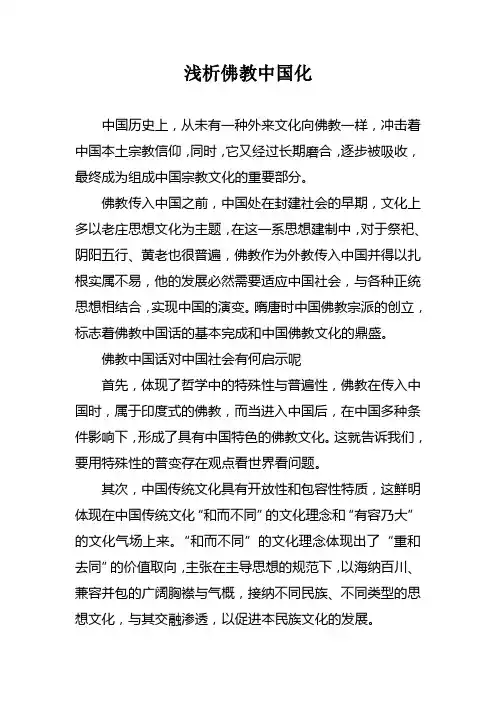 浅析佛教中国化

中国历史上，从未有一种外来文化向佛教一样，冲击着中国本土宗教信仰，同时，它又经过长期磨合，逐步被吸收，最终成为组成中国宗教文化的重要部分。

佛教传入中国之前，中国处在封建社会的早期，文化上多以老庄思想文化为主题，在这一系思想建制中，对于祭祀、阴阳五行、黄老也很普遍，佛教作为外教传入中国并得以扎根实属不易，他的发展必然需要适应中国社会，与各种正统思想相结合，实现中国的演变。隋唐时中国佛教宗派的创立，标志着佛教中国话的基本完成和中国佛教文化的鼎盛。

佛教中国话对中国社会有何启示呢

首先，体现了哲学中的特殊性与普遍性，佛教在传入中国时，属于印度式的佛教，而当进入中国后，在中国多种条件影响下，形成了具有中国特色的佛教文化。这就告诉我们，要用特殊性的普变存在观点看世界看问题。

其次，中国传统文化具有开放性和包容性特质，这鲜明体现在中国传统文化“和而不同”的文化理念和“有容乃大”的文化气场上来。“和而不同”的文化理念体现出了“重和去同”的价值取向，主张在主导思想的规范下，以海纳百川、兼容并包的广阔胸襟与气概，接纳不同民族、不同类型的思想文化，与其交融渗透，以促进本民族文化的发展。